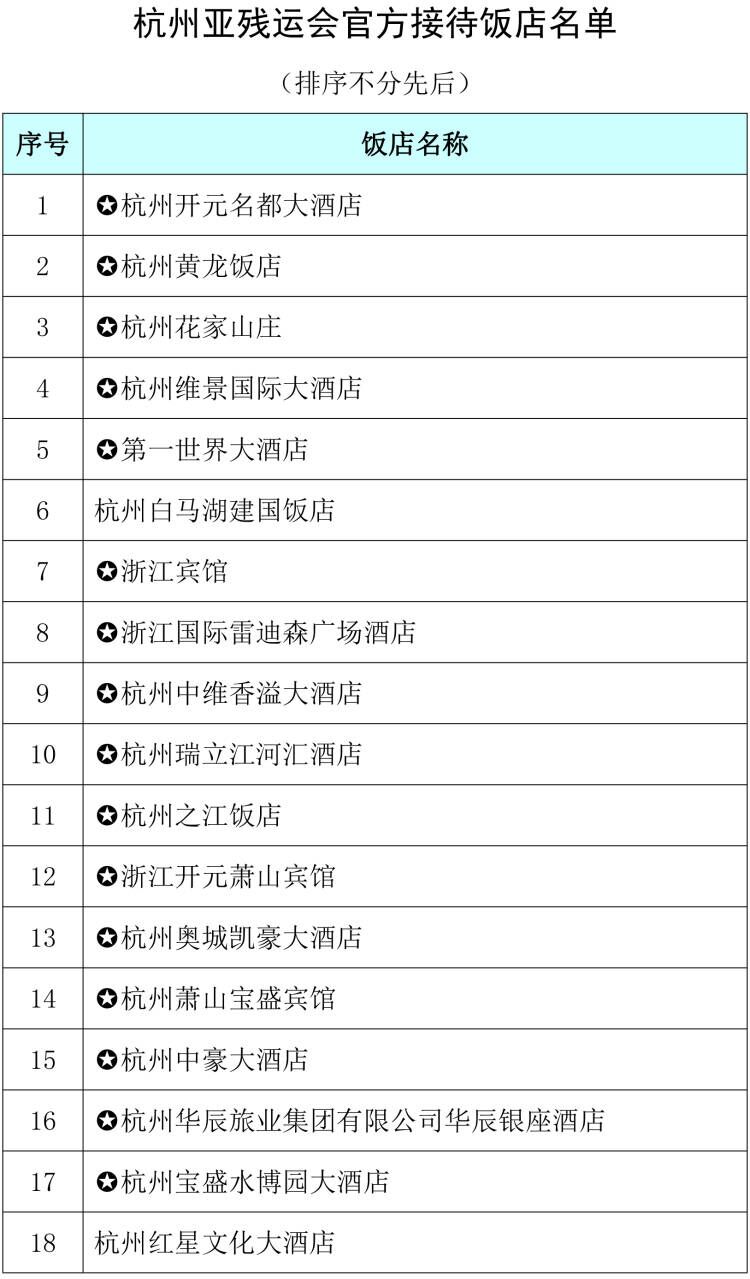 杭州亚残运会官方接待饭店名单

（排序不分先后）

| 序号 | 饭店名称 |
|---|---|
| 1 | ✪杭州开元名都大酒店 |
| 2 | ✪杭州黄龙饭店 |
| 3 | ✪杭州花家山庄 |
| 4 | ✪杭州维景国际大酒店 |
| 5 | ✪第一世界大酒店 |
| 6 | 杭州白马湖建国饭店 |
| 7 | ✪浙江宾馆 |
| 8 | ✪浙江国际雷迪森广场酒店 |
| 9 | ✪杭州中维香溢大酒店 |
| 10 | ✪杭州瑞立江河汇酒店 |
| 11 | ✪杭州之江饭店 |
| 12 | ✪浙江开元萧山宾馆 |
| 13 | ✪杭州奥城凯豪大酒店 |
| 14 | ✪杭州萧山宝盛宾馆 |
| 15 | ✪杭州中豪大酒店 |
| 16 | ✪杭州华辰旅业集团有限公司华辰银座酒店 |
| 17 | ✪杭州宝盛水博园大酒店 |
| 18 | 杭州红星文化大酒店 |